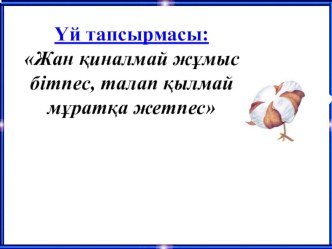 Үй тапсырмасы:

«Жан қиналмай жұмыс бітпес, талап қылмай мұратқа жетпес»